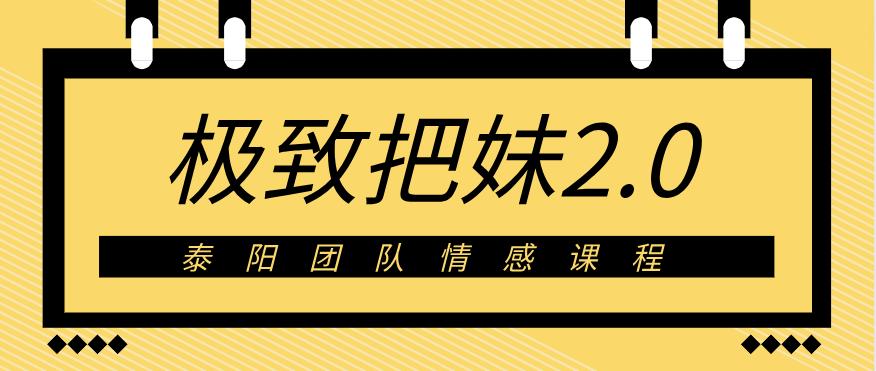 极致把妹2.0

泰阳团队情感课程